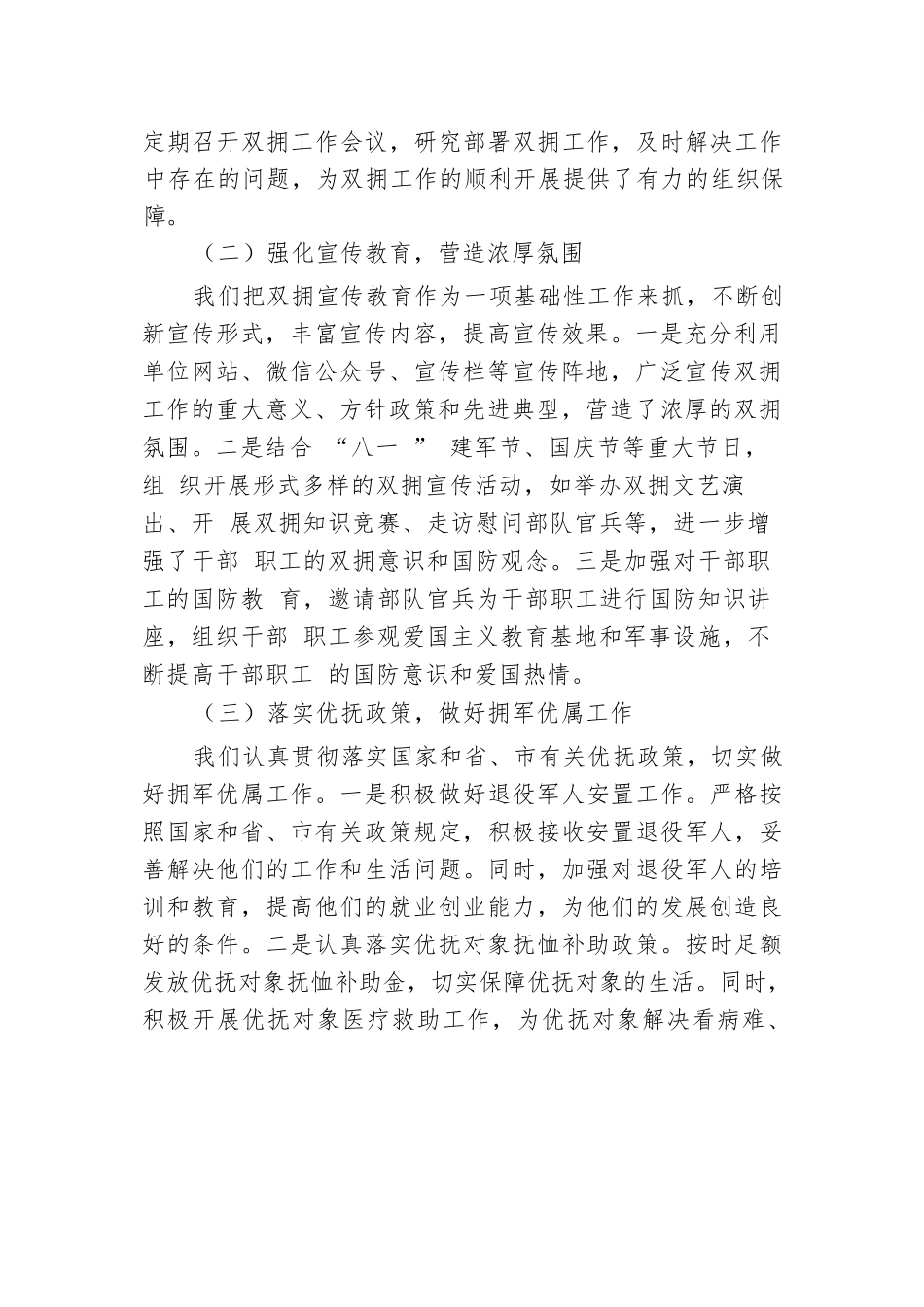 定期召开双拥工作会议，研究部署双拥工作，及时解决工作中存在的问题，为双拥工作的顺利开展提供了有力的组织保障。

（二）强化宣传教育，营造浓厚氛围

我们把双拥宣传教育作为一项基础性工作来抓，不断创新宣传形式，丰富宣传内容，提高宣传效果。一是充分利用单位网站、微信公众号、宣传栏等宣传阵地，广泛宣传双拥工作的重大意义、方针政策和先进典型，营造了浓厚的双拥氛围。二是结合 “八一 ” 建军节、国庆节等重大节日，组 织开展形式多样的双拥宣传活动，如举办双拥文艺演出、开 展双拥知识竞赛、走访慰问部队官兵等，进一步增强了干部 职工的双拥意识和国防观念。三是加强对干部职工的国防教 育，邀请部队官兵为干部职工进行国防知识讲座，组织干部 职工参观爱国主义教育基地和军事设施，不断提高干部职工 的国防意识和爱国热情。

（三）落实优抚政策，做好拥军优属工作

我们认真贯彻落实国家和省、市有关优抚政策，切实做好拥军优属工作。一是积极做好退役军人安置工作。严格按照国家和省、市有关政策规定，积极接收安置退役军人，妥善解决他们的工作和生活问题。同时，加强对退役军人的培训和教育，提高他们的就业创业能力，为他们的发展创造良好的条件。二是认真落实优抚对象抚恤补助政策。按时足额发放优抚对象抚恤补助金，切实保障优抚对象的生活。同时，积极开展优抚对象医疗救助工作，为优抚对象解决看病难、